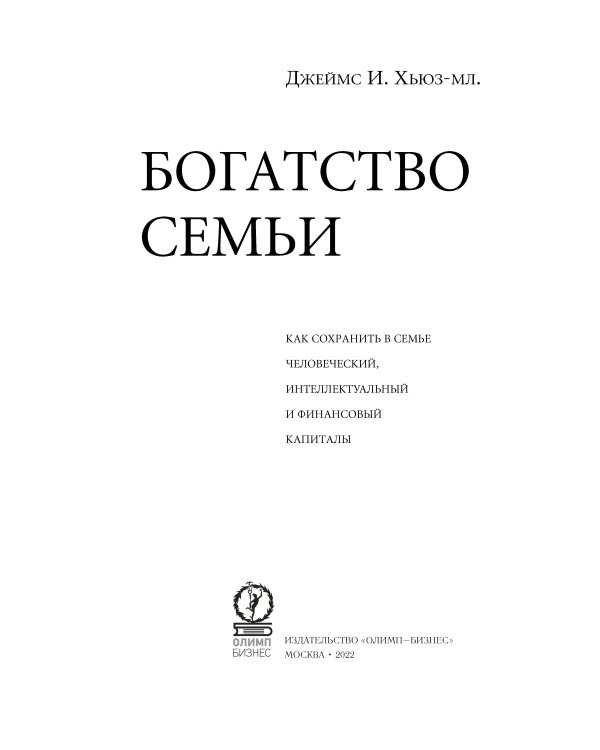 Джеймс И. Хьюз-мл.

БОГАТСТВО СЕМЬИ

КАК СОХРАНИТЬ В СЕМЬЕ ЧЕЛОВЕЧЕСКИЙ, ИНТЕЛЛЕКТУАЛЬНЫЙ И ФИНАНСОВЫЙ КАПИТАЛЫ

ОЛИМП БИЗНЕС

ИЗДАТЕЛЬСТВО «ОЛИМП–БИЗНЕС»
МОСКВА • 2022